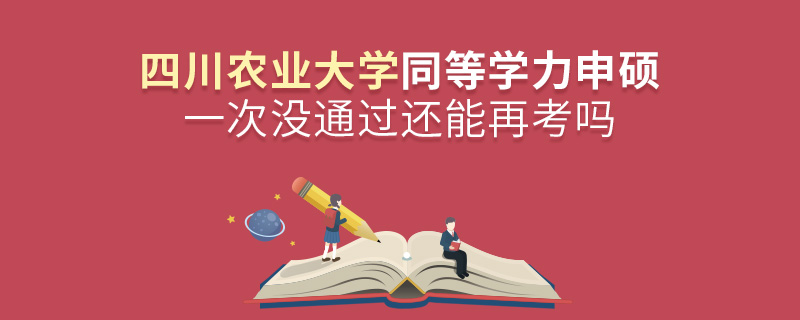 四川农业大学同等学力申硕
一次没通过还能再考吗